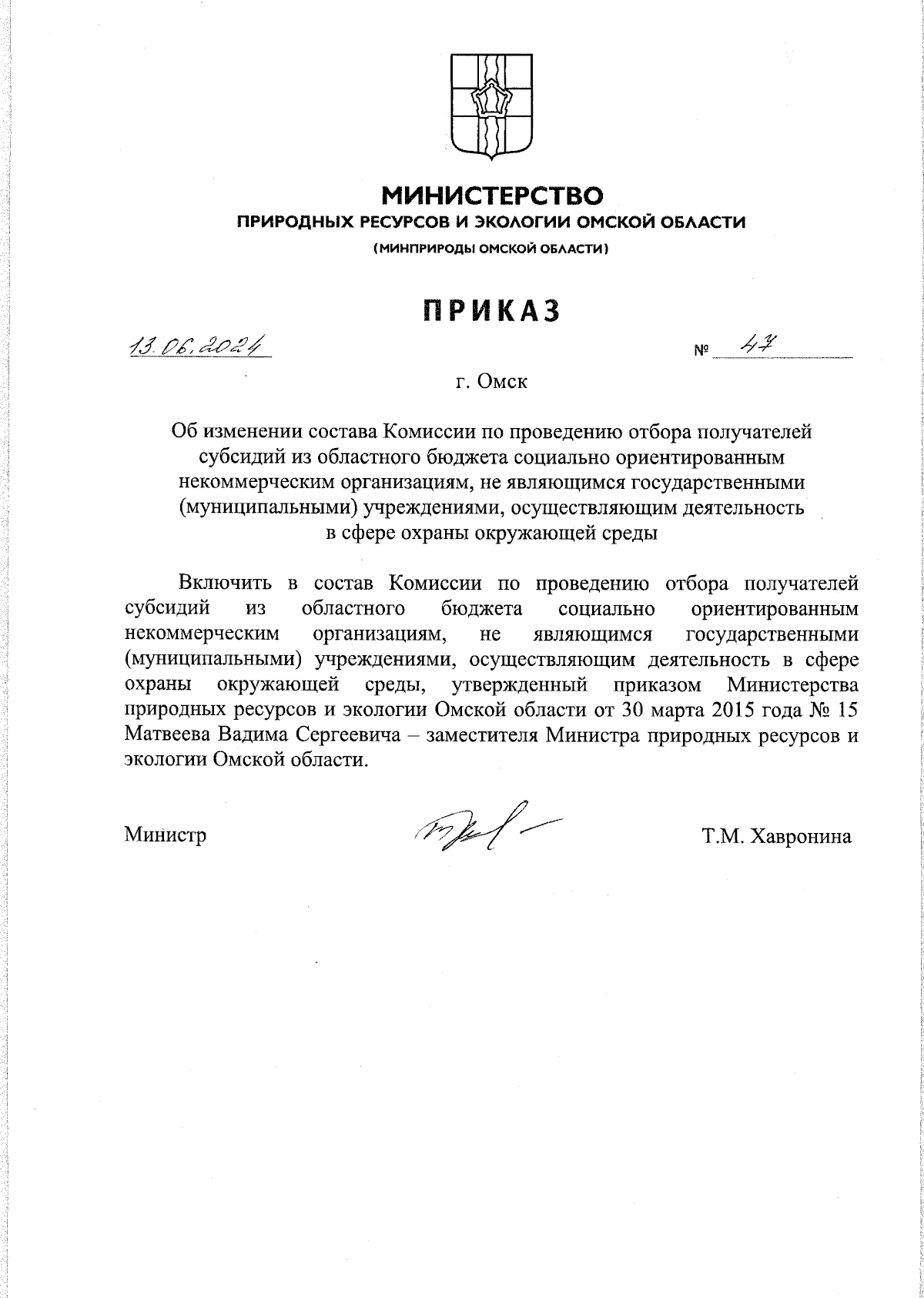 МИНИСТЕРСТВО
ПРИРОДНЫХ РЕСУРСОВ И ЭКОЛОГИИ ОМСКОЙ ОБЛАСТИ
(МИНПРИРОДЫ ОМСКОЙ ОБЛАСТИ)

ПРИКАЗ

13.06.2024 № 47

г. Омск

Об изменении состава Комиссии по проведению отбора получателей субсидий из областного бюджета социально ориентированным некоммерческим организациям, не являющимся государственными (муниципальными) учреждениями, осуществляющим деятельность в сфере охраны окружающей среды

Включить в состав Комиссии по проведению отбора получателей субсидий из областного бюджета социально ориентированным некоммерческим организациям, не являющимся государственными (муниципальными) учреждениями, осуществляющим деятельность в сфере охраны окружающей среды, утвержденный приказом Министерства природных ресурсов и экологии Омской области от 30 марта 2015 года № 15 Матвеева Вадима Сергеевича – заместителя Министра природных ресурсов и экологии Омской области.

Министр Т.М. Хавронина